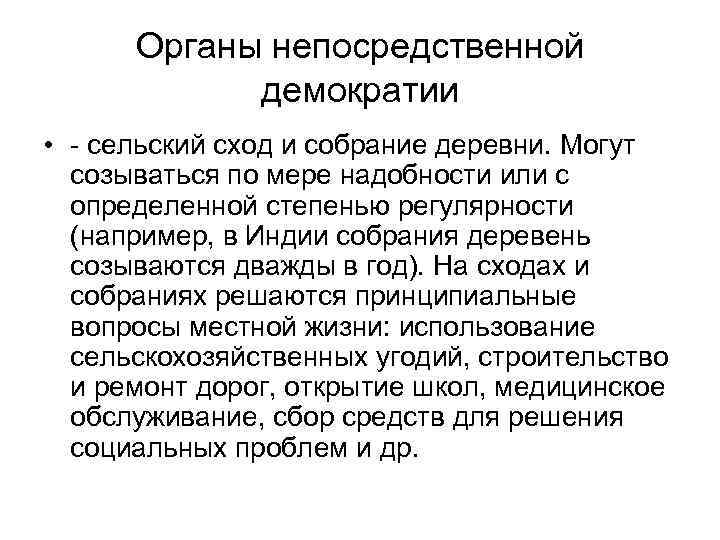 Органы непосредственной демократии

• - сельский сход и собрание деревни. Могут созываться по мере надобности или с определенной степенью регулярности (например, в Индии собрания деревень созываются дважды в год). На сходах и собраниях решаются принципиальные вопросы местной жизни: использование сельскохозяйственных угодий, строительство и ремонт дорог, открытие школ, медицинское обслуживание, сбор средств для решения социальных проблем и др.